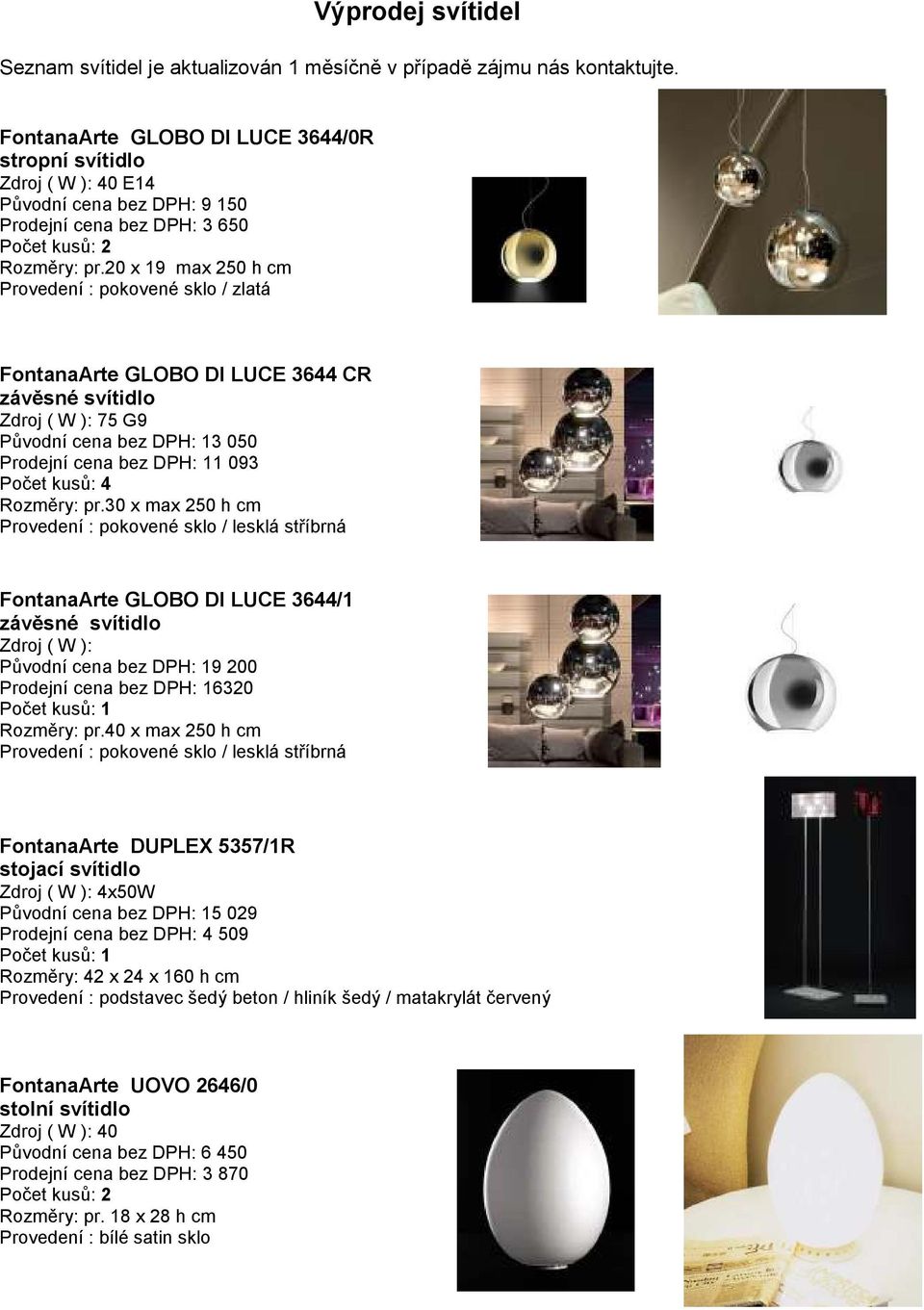 Výprodej svítidel

Seznam svítidel je aktualizován 1 měsíčně v případě zájmu nás kontaktujte.

FontanaArte GLOBO DI LUCE 3644/0R
stropní svítidlo
Zdroj ( W ): 40 E14
Původní cena bez DPH: 9 150
Prodejní cena bez DPH: 3 650
Počet kusů: 2
Rozměry: pr.20 x 19 max 250 h cm
Provedení : pokovené sklo / zlatá

FontanaArte GLOBO DI LUCE 3644 CR
závěsné svítidlo
Zdroj ( W ): 75 G9
Původní cena bez DPH: 13 050
Prodejní cena bez DPH: 11 093
Počet kusů: 4
Rozměry: pr.30 x max 250 h cm
Provedení : pokovené sklo / lesklá stříbrná

FontanaArte GLOBO DI LUCE 3644/1
závěsné svítidlo
Zdroj ( W ):
Původní cena bez DPH: 19 200
Prodejní cena bez DPH: 16320
Počet kusů: 1
Rozměry: pr.40 x max 250 h cm
Provedení : pokovené sklo / lesklá stříbrná

FontanaArte DUPLEX 5357/1R
stojací svítidlo
Zdroj ( W ): 4x50W
Původní cena bez DPH: 15 029
Prodejní cena bez DPH: 4 509
Počet kusů: 1
Rozměry: 42 x 24 x 160 h cm
Provedení : podstavec šedý beton / hliník šedý / matakrylát červený

FontanaArte UOVO 2646/0
stolní svítidlo
Zdroj ( W ): 40
Původní cena bez DPH: 6 450
Prodejní cena bez DPH: 3 870
Počet kusů: 2
Rozměry: pr. 18 x 28 h cm
Provedení : bílé satin sklo